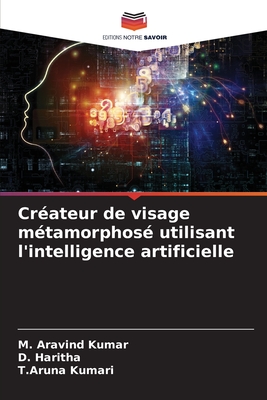 EDITIONS NOTRE SAVOIR

Créateur de visage métamorphosé utilisant l'intelligence artificielle

M. Aravind Kumar
D. Haritha
T.Aruna Kumari